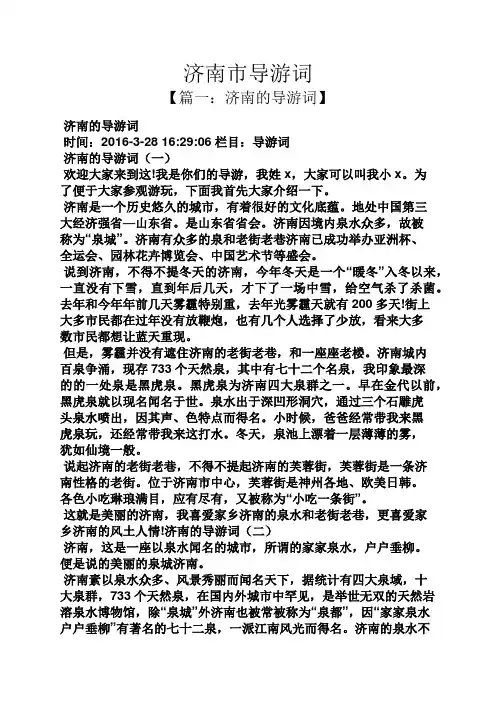 济南市导游词

【篇一：济南的导游词】

济南的导游词
时间：2016-3-28 16:29:06 栏目：导游词
济南的导游词（一）
欢迎大家来到这!我是你们的导游，我姓 x，大家可以叫我小 x。为了便于大家参观游玩，下面我首先大家介绍一下。
济南是一个历史悠久的城市，有着很好的文化底蕴。地处中国第三大经济强省—山东省。是山东省省会。济南因境内泉水众多，故被称为“泉城”。济南有众多的泉和老街老巷济南已成功举办亚洲杯、全运会、园林花卉博览会、中国艺术节等盛会。
说到济南，不得不提冬天的济南，今年冬天是一个“暖冬”入冬以来，一直没有下雪，直到年后几天，才下了一场中雪，给空气杀了杀菌。去年和今年年前几天雾霾特别重，去年光雾霾天就有 200 多天!街上大多市民都在过年没有放鞭炮，也有几个人选择了少放，看来大多数市民都想让蓝天重现。
但是，雾霾并没有遮住济南的老街老巷，和一座座老楼。济南城内百泉争涌，现存 733 个天然泉，其中有七十二个名泉，我印象最深的的一处泉是黑虎泉。黑虎泉为济南四大泉群之一。早在金代以前，黑虎泉就以现名闻名于世。泉水出于深凹形洞穴，通过三个石雕虎头泉水喷出，因其声、色特点而得名。小时候，爸爸经常带我来黑虎泉玩，还经常带我来这打水。冬天，泉池上漂着一层薄薄的雾，犹如仙境一般。
说起济南的老街老巷，不得不提起济南的芙蓉街，芙蓉街是一条济南性格的老街。位于济南市中心，芙蓉街是神州各地、欧美日韩。各色小吃琳琅满目，应有尽有，又被称为“小吃一条街”。
这就是美丽的济南，我喜爱家乡济南的泉水和老街老巷，更喜爱家乡济南的风土人情!济南的导游词（二）
济南，这是一座以泉水闻名的城市，所谓的家家泉水，户户垂柳。便是说的美丽的泉城济南。
济南素以泉水众多、风景秀丽而闻名天下，据统计有四大泉域，十大泉群，733 个天然泉，在国内外城市中罕见，是举世无双的天然岩溶泉水博物馆，除“泉城”外济南也被常被称为“泉都”，因“家家泉水户户垂柳”有著名的七十二泉，一派江南风光而得名。济南的泉水不